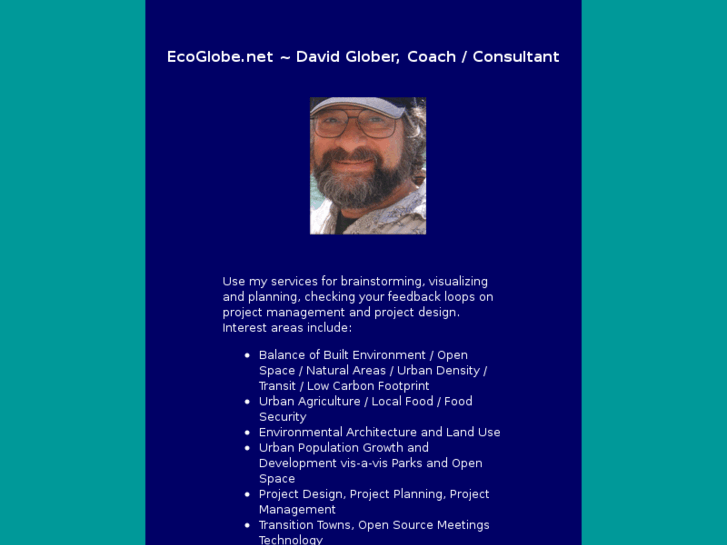 EcoGlobe.net ~ David Glober, Coach / Consultant

Use my services for brainstorming, visualizing and planning, checking your feedback loops on project management and project design. Interest areas include:

- Balance of Built Environment / Open Space / Natural Areas / Urban Density / Transit / Low Carbon Footprint
- Urban Agriculture / Local Food / Food Security
- Environmental Architecture and Land Use
- Urban Population Growth and Development vis-a-vis Parks and Open Space
- Project Design, Project Planning, Project Management
- Transition Towns, Open Source Meetings Technology